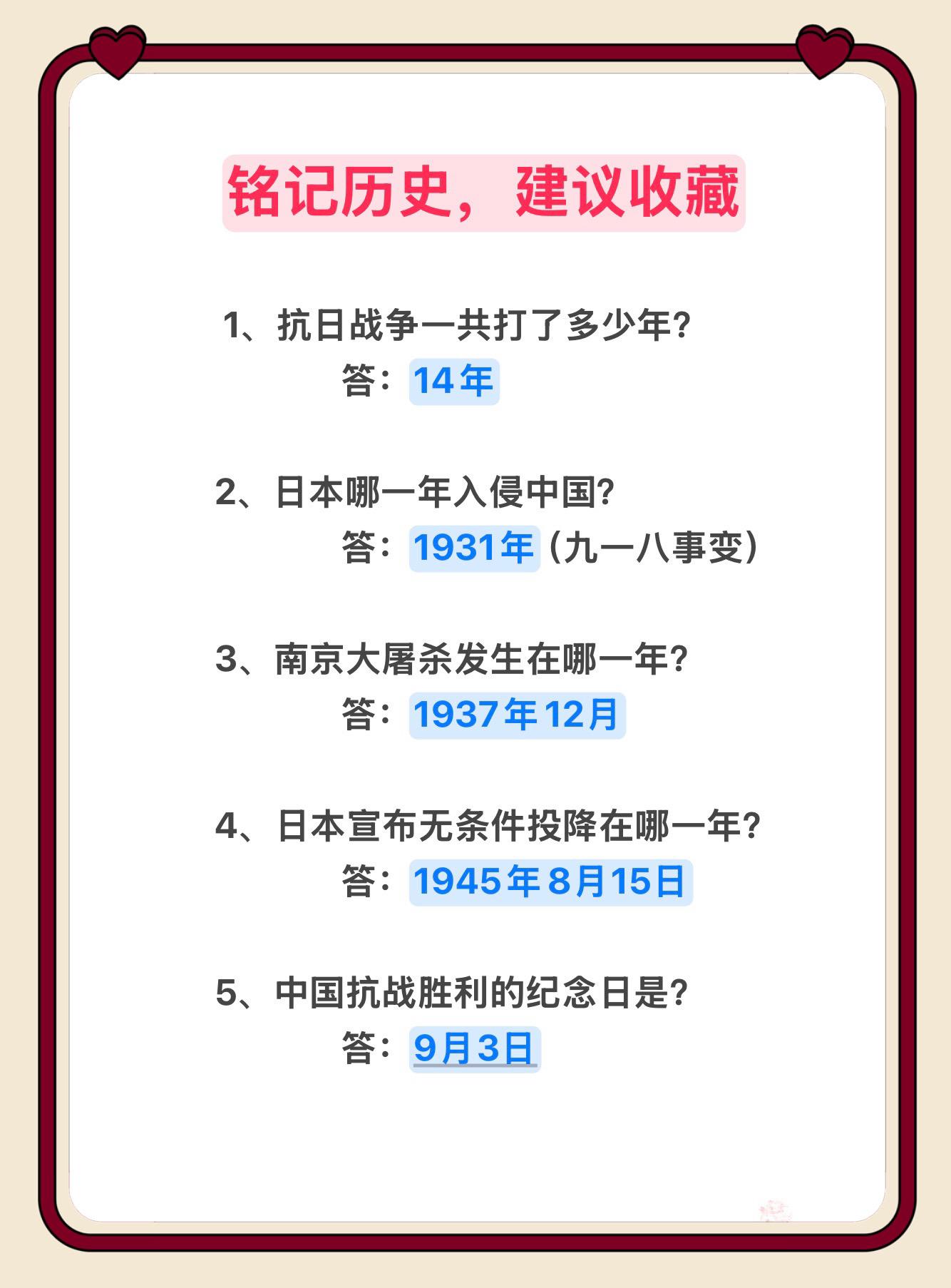 铭记历史，建议收藏

1、抗日战争一共打了多少年？
答：14年

2、日本哪一年入侵中国？
答：1931年（九一八事变）

3、南京大屠杀发生在哪一年？
答：1937年12月

4、日本宣布无条件投降在哪一年？
答：1945年8月15日

5、中国抗战胜利的纪念日是？
答：9月3日